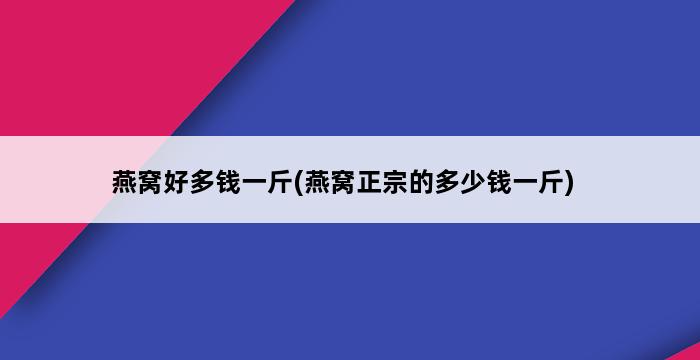 燕窝好多钱一斤(燕窝正宗的多少钱一斤)